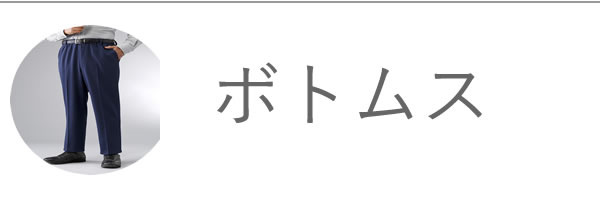 ボトムス